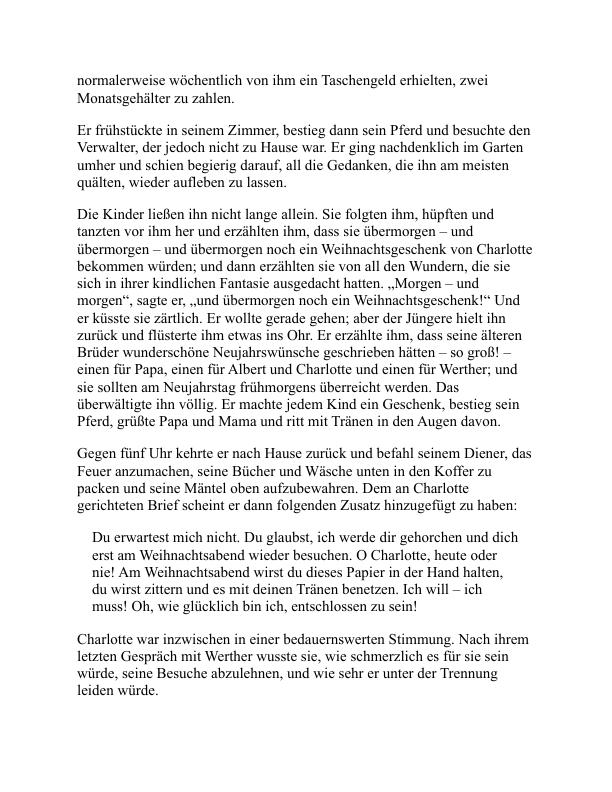 normalerweise wöchentlich von ihm ein Taschengeld erhielten, zwei Monatsgehälter zu zahlen.

Er frühstückte in seinem Zimmer, bestieg dann sein Pferd und besuchte den Verwalter, der jedoch nicht zu Hause war. Er ging nachdenklich im Garten umher und schien begierig darauf, all die Gedanken, die ihn am meisten quälten, wieder aufleben zu lassen.

Die Kinder ließen ihn nicht lange allein. Sie folgten ihm, hüpften und tanzten vor ihm her und erzählten ihm, dass sie übermorgen – und übermorgen – und übermorgen noch ein Weihnachtsgeschenk von Charlotte bekommen würden; und dann erzählten sie von all den Wundern, die sie sich in ihrer kindlichen Fantasie ausgedacht hatten. „Morgen – und morgen“, sagte er, „und übermorgen noch ein Weihnachtsgeschenk!“ Und er küsste sie zärtlich. Er wollte gerade gehen; aber der Jüngere hielt ihn zurück und flüsterte ihm etwas ins Ohr. Er erzählte ihm, dass seine älteren Brüder wunderschöne Neujahrswünsche geschrieben hätten – so groß! – einen für Papa, einen für Albert und Charlotte und einen für Werther; und sie sollten am Neujahrstag frühmorgens überreicht werden. Das überwältigte ihn völlig. Er machte jedem Kind ein Geschenk, bestieg sein Pferd, grüßte Papa und Mama und ritt mit Tränen in den Augen davon.

Gegen fünf Uhr kehrte er nach Hause zurück und befahl seinem Diener, das Feuer anzumachen, seine Bücher und Wäsche unten in den Koffer zu packen und seine Mäntel oben aufzubewahren. Dem an Charlotte gerichteten Brief scheint er dann folgenden Zusatz hinzugefügt zu haben:

Du erwartest mich nicht. Du glaubst, ich werde dir gehorchen und dich erst am Weihnachtsabend wieder besuchen. O Charlotte, heute oder nie! Am Weihnachtsabend wirst du dieses Papier in der Hand halten, du wirst zittern und es mit deinen Tränen benetzen. Ich will – ich muss! Oh, wie glücklich bin ich, entschlossen zu sein!

Charlotte war inzwischen in einer bedauernswerten Stimmung. Nach ihrem letzten Gespräch mit Werther wusste sie, wie schmerzlich es für sie sein würde, seine Besuche abzulehnen, und wie sehr er unter der Trennung leiden würde.